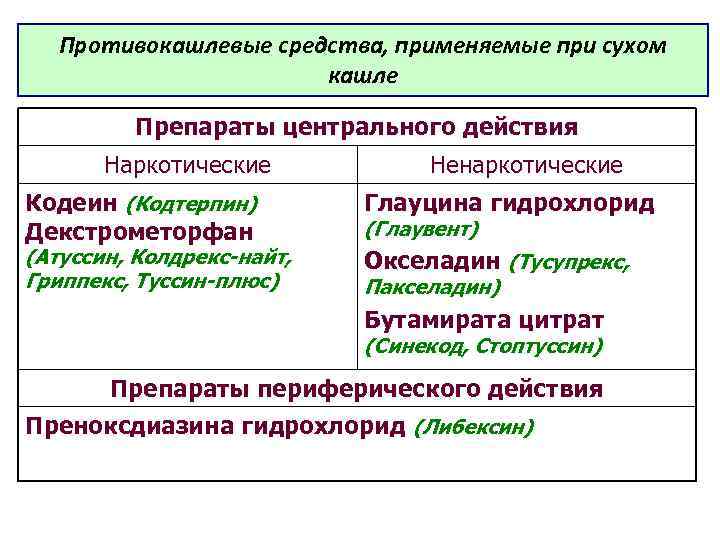 Противокашлевые средства, применяемые при сухом кашле

| Препараты центрального действия | |
|---|---|
| Наркотические | Ненаркотические |
| Кодеин (Кодтерпин) Декстрометорфан (Атуссин, Колдрекс-найт, Гриппекс, Туссин-плюс) | Глауцина гидрохлорид (Глаувент) Окселадин (Тусупрекс, Пакселадин) Бутамирата цитрат (Синекод, Стоптуссин) |
| Препараты периферического действия | |
| Преноксдиазина гидрохлорид (Либексин) | |